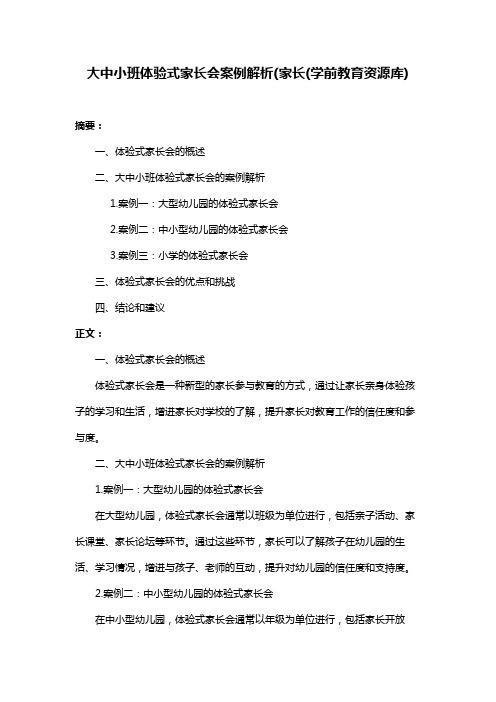 大中小班体验式家长会案例解析(家长(学前教育资源库)

摘要：

一、体验式家长会的概述

二、大中小班体验式家长会的案例解析

1.案例一：大型幼儿园的体验式家长会

2.案例二：中小型幼儿园的体验式家长会

3.案例三：小学的体验式家长会

三、体验式家长会的优点和挑战

四、结论和建议

正文：

一、体验式家长会的概述

体验式家长会是一种新型的家长参与教育的方式，通过让家长亲身体验孩子的学习和生活，增进家长对学校的了解，提升家长对教育工作的信任度和参与度。

二、大中小班体验式家长会的案例解析

1.案例一：大型幼儿园的体验式家长会

在大型幼儿园，体验式家长会通常以班级为单位进行，包括亲子活动、家长课堂、家长论坛等环节。通过这些环节，家长可以了解孩子在幼儿园的生活、学习情况，增进与孩子、老师的互动，提升对幼儿园的信任度和支持度。

2.案例二：中小型幼儿园的体验式家长会

在中小型幼儿园，体验式家长会通常以年级为单位进行，包括家长开放